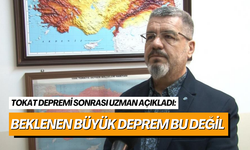 TOKAT DEPREMİ SONRASI UZMAN AÇIKLADI:

BEKLENEN BÜYÜK DEPREM BU DEĞİL